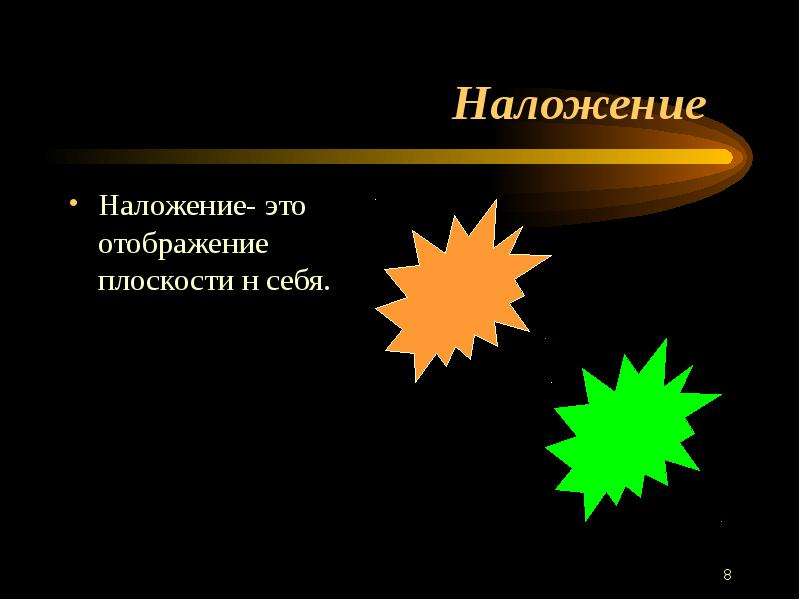 Наложение

• Наложение- это отображение плоскости н себя.

8